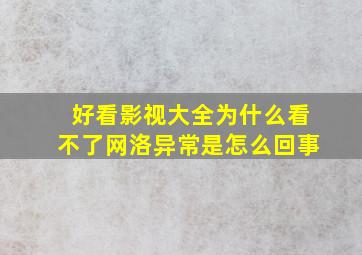 好看影视大全为什么看不了网洛异常是怎么回事